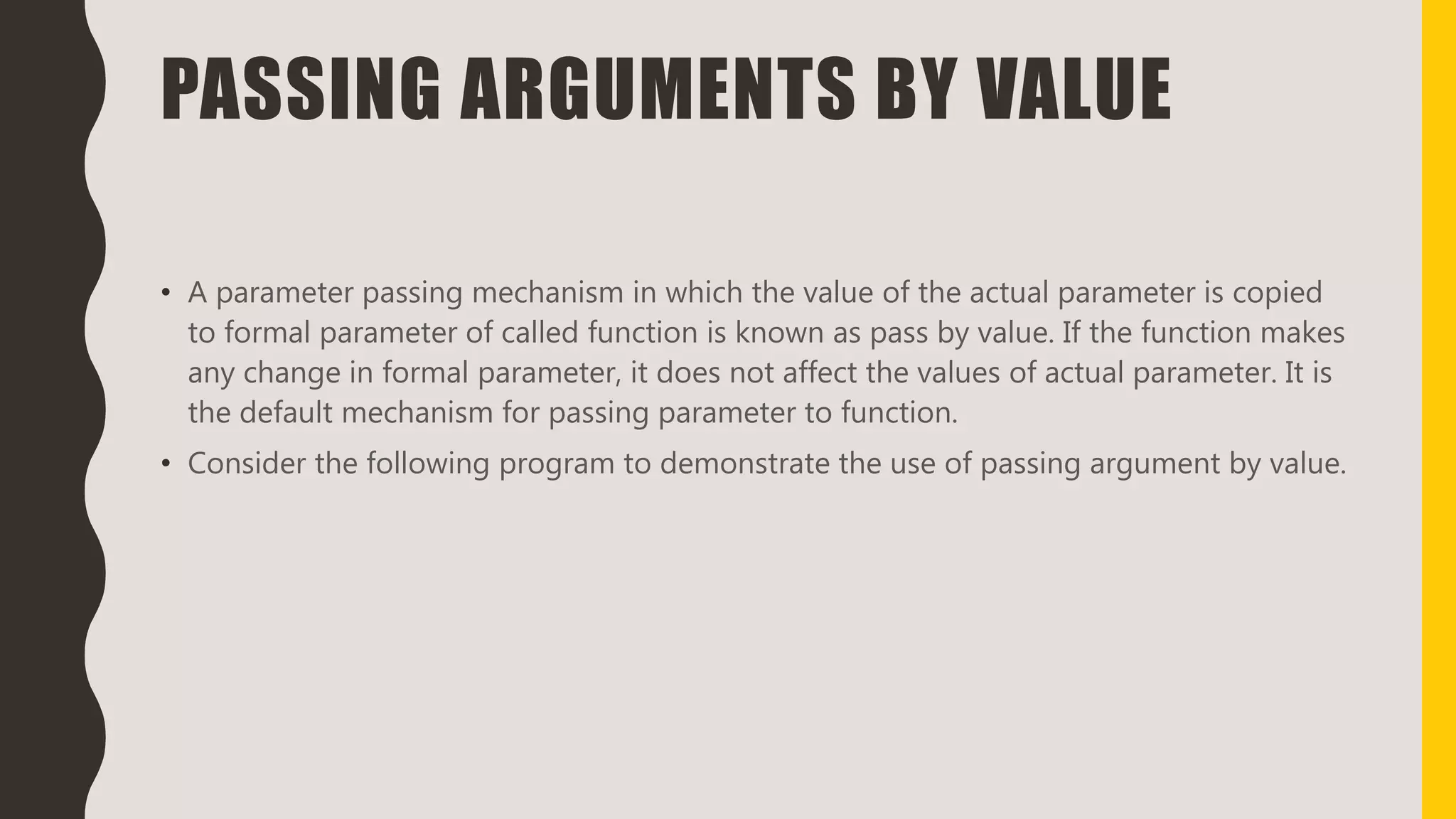 PASSING ARGUMENTS BY VALUE

• A parameter passing mechanism in which the value of the actual parameter is copied to formal parameter of called function is known as pass by value. If the function makes any change in formal parameter, it does not affect the values of actual parameter. It is the default mechanism for passing parameter to function.

• Consider the following program to demonstrate the use of passing argument by value.